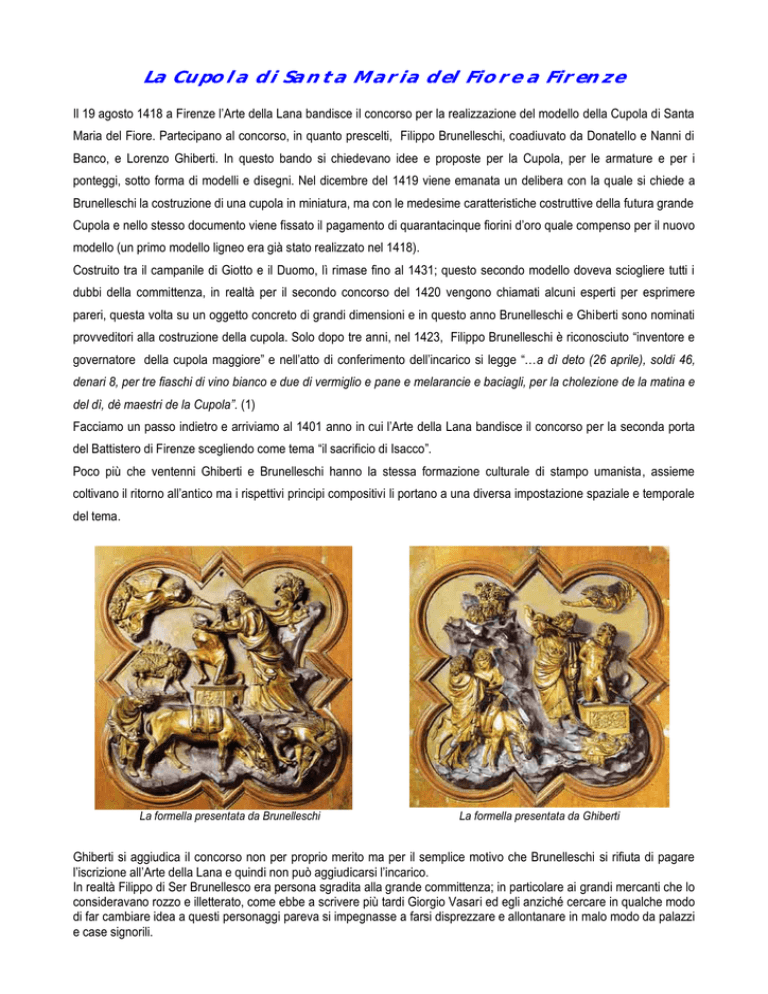 La Cupola di Santa Maria del Fiore a Firenze

Il 19 agosto 1418 a Firenze l'Arte della Lana bandisce il concorso per la realizzazione del modello della Cupola di Santa Maria del Fiore. Partecipano al concorso, in quanto prescelti, Filippo Brunelleschi, coadiuvato da Donatello e Nanni di Banco, e Lorenzo Ghiberti. In questo bando si chiedevano idee e proposte per la Cupola, per le armature e per i ponteggi, sotto forma di modelli e disegni. Nel dicembre del 1419 viene emanata un delibera con la quale si chiede a Brunelleschi la costruzione di una cupola in miniatura, ma con le medesime caratteristiche costruttive della futura grande Cupola e nello stesso documento viene fissato il pagamento di quarantacinque fiorini d'oro quale compenso per il nuovo modello (un primo modello ligneo era già stato realizzato nel 1418).
Costruito tra il campanile di Giotto e il Duomo, lì rimase fino al 1431; questo secondo modello doveva sciogliere tutti i dubbi della committenza, in realtà per il secondo concorso del 1420 vengono chiamati alcuni esperti per esprimere pareri, questa volta su un oggetto concreto di grandi dimensioni e in questo anno Brunelleschi e Ghiberti sono nominati provveditori alla costruzione della cupola. Solo dopo tre anni, nel 1423, Filippo Brunelleschi è riconosciuto "inventore e governatore della cupola maggiore" e nell'atto di conferimento dell'incarico si legge "…a dì deto (26 aprile), soldi 46, denari 8, per tre fiaschi di vino bianco e due di vermiglio e pane e melarancie e baciagli, per la cholezione de la matina e del dì, dè maestri de la Cupola". (1)
Facciamo un passo indietro e arriviamo al 1401 anno in cui l'Arte della Lana bandisce il concorso per la seconda porta del Battistero di Firenze scegliendo come tema "il sacrificio di Isacco".
Poco più che ventenni Ghiberti e Brunelleschi hanno la stessa formazione culturale di stampo umanista, assieme coltivano il ritorno all'antico ma i rispettivi principi compositivi li portano a una diversa impostazione spaziale e temporale del tema.

La formella presentata da Brunelleschi

La formella presentata da Ghiberti

Ghiberti si aggiudica il concorso non per proprio merito ma per il semplice motivo che Brunelleschi si rifiuta di pagare l'iscrizione all'Arte della Lana e quindi non può aggiudicarsi l'incarico.
In realtà Filippo di Ser Brunellesco era persona sgradita alla grande committenza; in particolare ai grandi mercanti che lo consideravano rozzo e illetterato, come ebbe a scrivere più tardi Giorgio Vasari ed egli anziché cercare in qualche modo di far cambiare idea a questi personaggi pareva si impegnasse a farsi disprezzare e allontanare in malo modo da palazzi e case signorili.